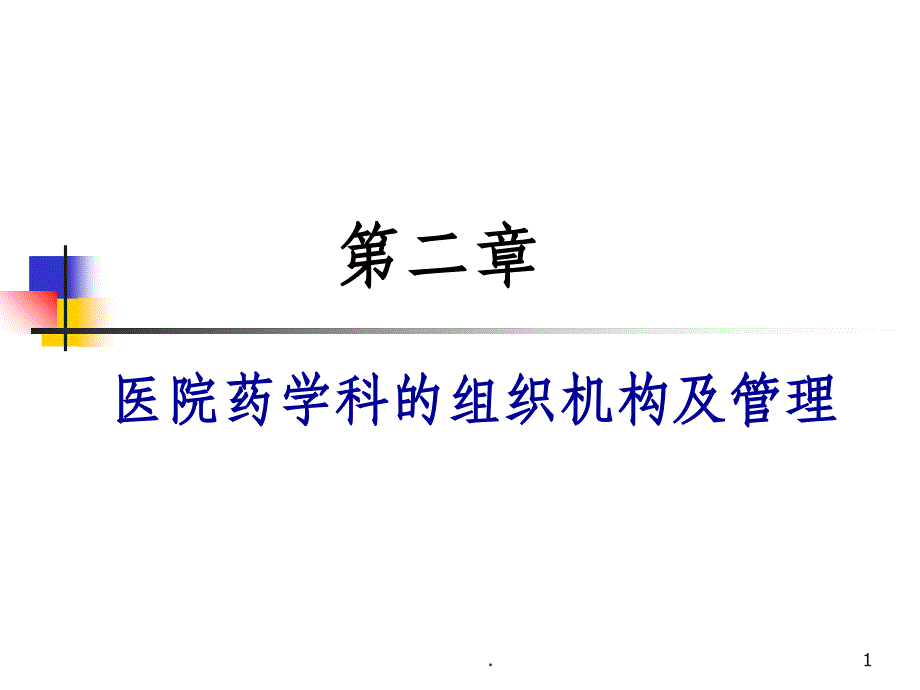 第二章

医院药学科的组织机构及管理

.

1